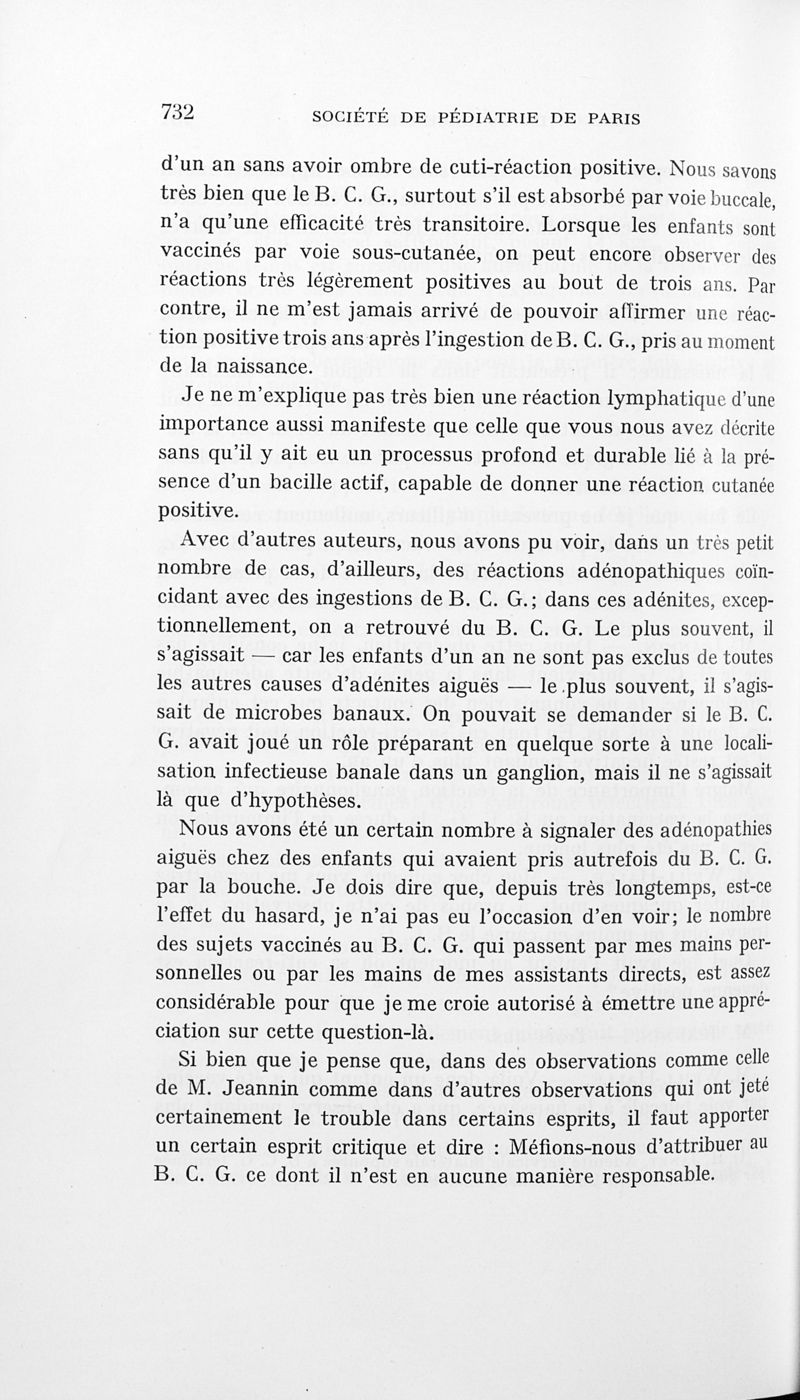 732 SOCIÉTÉ DE PÉDIATRIE DE PARIS

d'un an sans avoir ombre de cuti-réaction positive. Nous savons très bien que le B. C. G., surtout s'il est absorbé par voie buccale, n'a qu'une efficacité très transitoire. Lorsque les enfants sont vaccinés par voie sous-cutanée, on peut encore observer des réactions très légèrement positives au bout de trois ans. Par contre, il ne m'est jamais arrivé de pouvoir affirmer une réaction positive trois ans après l'ingestion de B. C. G., pris au moment de la naissance.

Je ne m'explique pas très bien une réaction lymphatique d'une importance aussi manifeste que celle que vous nous avez décrite sans qu'il y ait eu un processus profond et durable lié à la présence d'un bacille actif, capable de donner une réaction cutanée positive.

Avec d'autres auteurs, nous avons pu voir, dans un très petit nombre de cas, d'ailleurs, des réactions adénopathiques coïncidant avec des ingestions de B. C. G.; dans ces adénites, exceptionnellement, on a retrouvé du B. C. G. Le plus souvent, il s'agissait — car les enfants d'un an ne sont pas exclus de toutes les autres causes d'adénites aiguës — le plus souvent, il s'agissait de microbes banaux. On pouvait se demander si le B. C. G. avait joué un rôle préparant en quelque sorte à une localisation infectieuse banale dans un ganglion, mais il ne s'agissait là que d'hypothèses.

Nous avons été un certain nombre à signaler des adénopathies aiguës chez des enfants qui avaient pris autrefois du B. C. G. par la bouche. Je dois dire que, depuis très longtemps, est-ce l'effet du hasard, je n'ai pas eu l'occasion d'en voir; le nombre des sujets vaccinés au B. C. G. qui passent par mes mains personnelles ou par les mains de mes assistants directs, est assez considérable pour que je me croie autorisé à émettre une appréciation sur cette question-là.

Si bien que je pense que, dans des observations comme celle de M. Jeannin comme dans d'autres observations qui ont jeté certainement le trouble dans certains esprits, il faut apporter un certain esprit critique et dire : Méfions-nous d'attribuer au B. C. G. ce dont il n'est en aucune manière responsable.